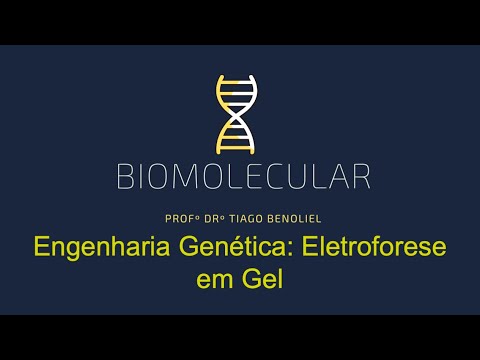 BIOMOLECULAR

PROFº DRº TIAGO BENOLIEL

Engenharia Genética: Eletroforese em Gel